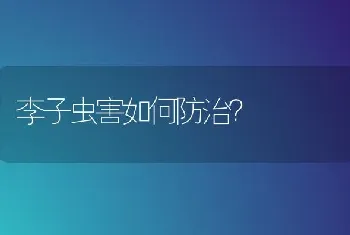 李子虫害如何防治?